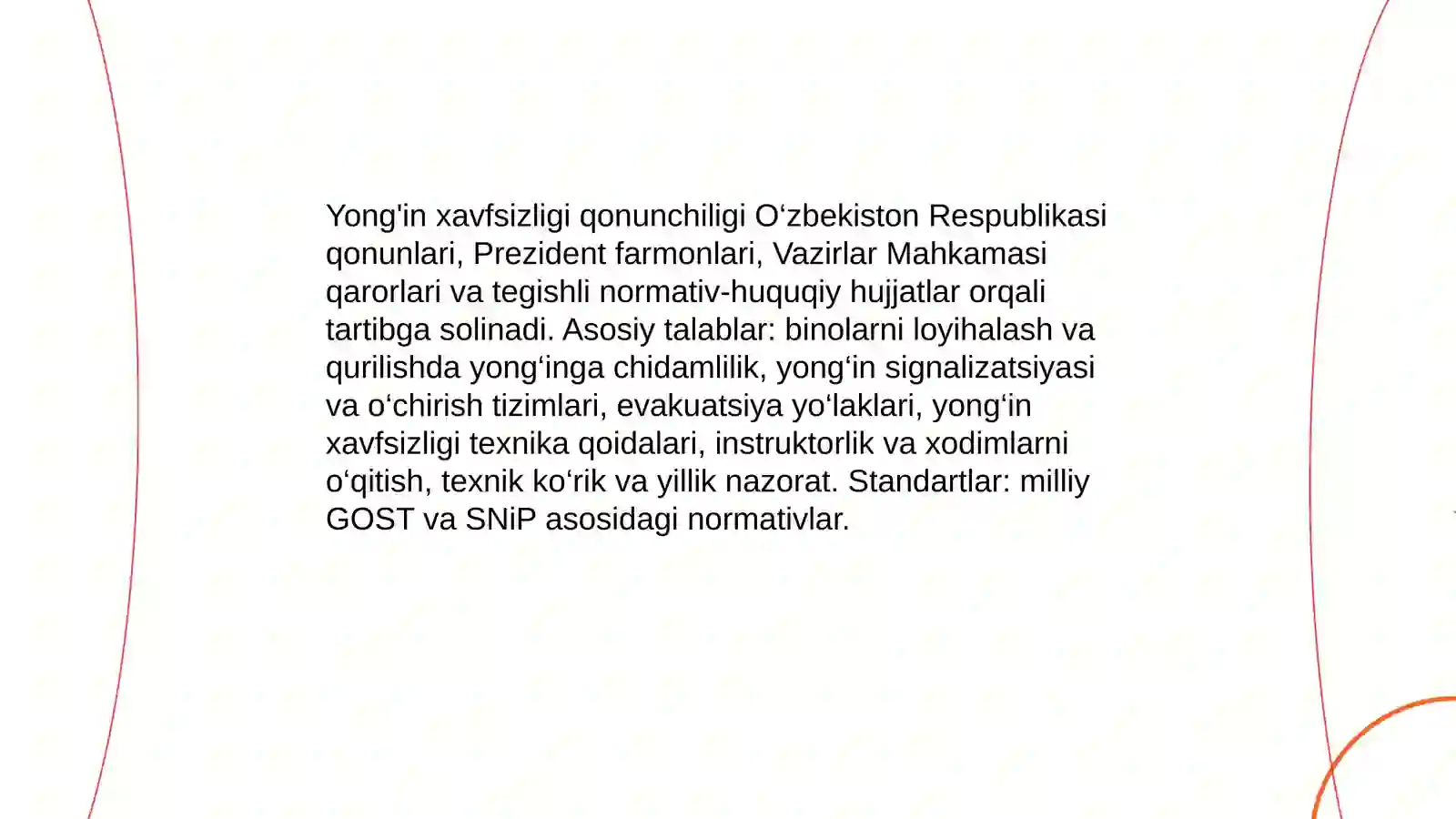 Yong'in xavfsizligi qonunchiligi O‘zbekiston Respublikasi qonunlari, Prezident farmonlari, Vazirlar Mahkamasi qarorlari va tegishli normativ-huquqiy hujjatlar orqali tartibga solinadi. Asosiy talablar: binolarni loyihalash va qurilishda yong‘inga chidamlilik, yong‘in signalizatsiyasi va o‘chirish tizimlari, evakuatsiya yo‘laklari, yong‘in xavfsizligi texnika qoidalari, instruktorlik va xodimlarni o‘qitish, texnik ko‘rik va yillik nazorat. Standartlar: milliy GOST va SNiP asosidagi normativlar.